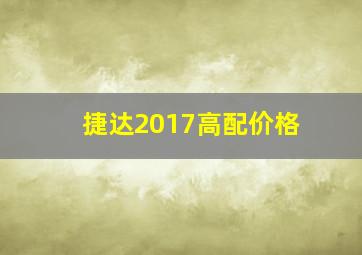 捷达2017高配价格